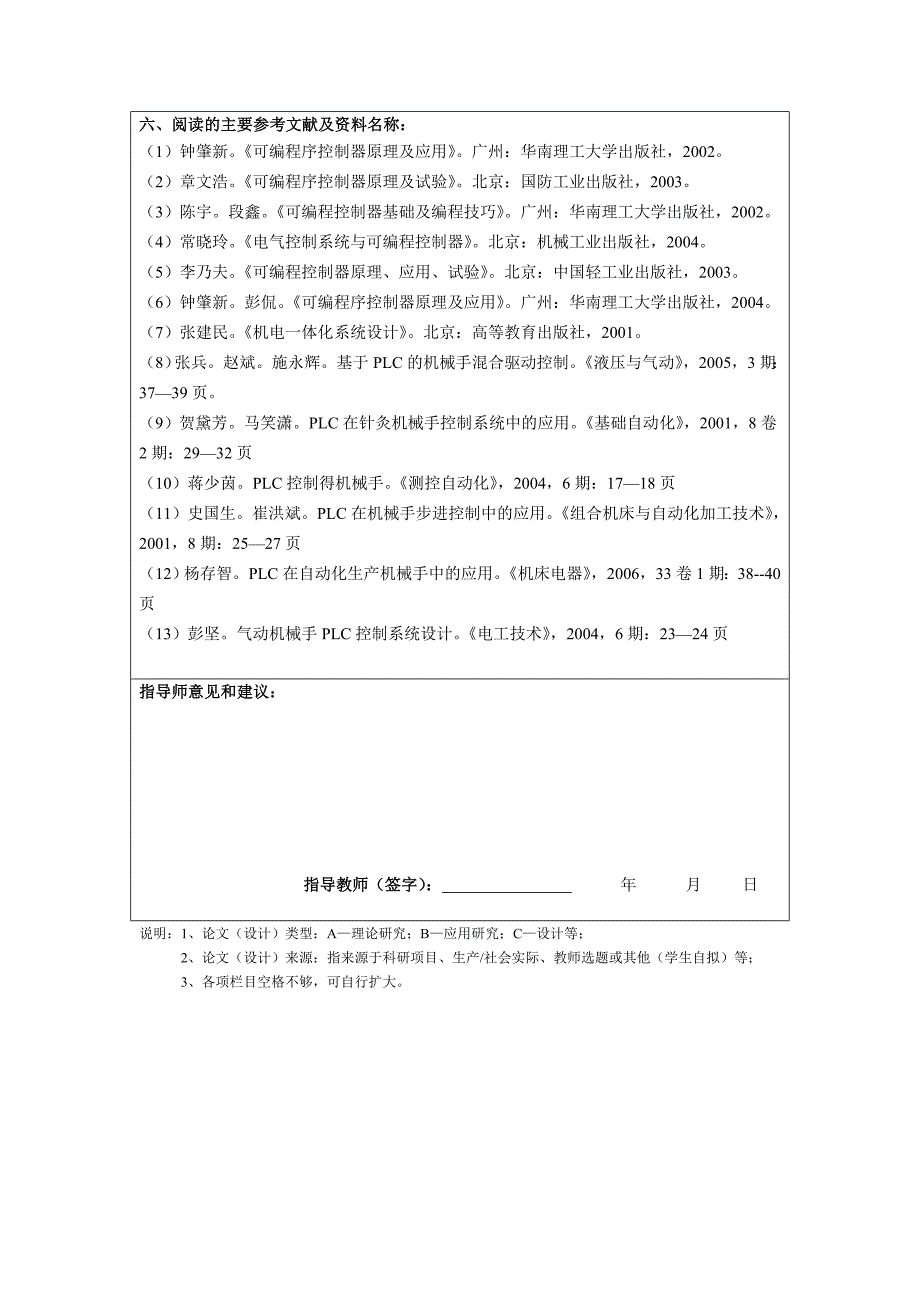 六、阅读的主要参考文献及资料名称：
（1）钟肇新。《可编程序控制器原理及应用》。广州：华南理工大学出版社，2002。
（2）章文浩。《可编程序控制器原理及试验》。北京：国防工业出版社，2003。
（3）陈宇。段鑫。《可编程控制器基础及编程技巧》。广州：华南理工大学出版社，2002。
（4）常晓玲。《电气控制系统与可编程控制器》。北京：机械工业出版社，2004。
（5）李乃夫。《可编程控制器原理、应用、试验》。北京：中国轻工业出版社，2003。
（6）钟肇新。彭侃。《可编程序控制器原理及应用》。广州：华南理工大学出版社，2004。
（7）张建民。《机电一体化系统设计》。北京：高等教育出版社，2001。
（8）张兵。赵斌。施永辉。基于 PLC 的机械手混合驱动控制。《液压与气动》，2005，3 期：37—39 页。
（9）贺黛芳。马笑潇。PLC 在针灸机械手控制系统中的应用。《基础自动化》，2001，8 卷 2 期：29—32 页
（10）蒋少茵。PLC 控制得机械手。《测控自动化》，2004，6 期：17—18 页
（11）史国生。崔洪斌。PLC 在机械手步进控制中的应用。《组合机床与自动化加工技术》，2001，8 期：25—27 页
（12）杨存智。PLC 在自动化生产机械手中的应用。《机床电器》，2006，33 卷 1 期：38--40 页
（13）彭坚。气动机械手 PLC 控制系统设计。《电工技术》，2004，6 期：23—24 页

指导师意见和建议：

指导教师（签字）：________________ 年 月 日

说明：1、论文（设计）类型：A—理论研究；B—应用研究；C—设计等；
2、论文（设计）来源：指来源于科研项目、生产/社会实际、教师选题或其他（学生自拟）等；
3、各项栏目空格不够，可自行扩大。